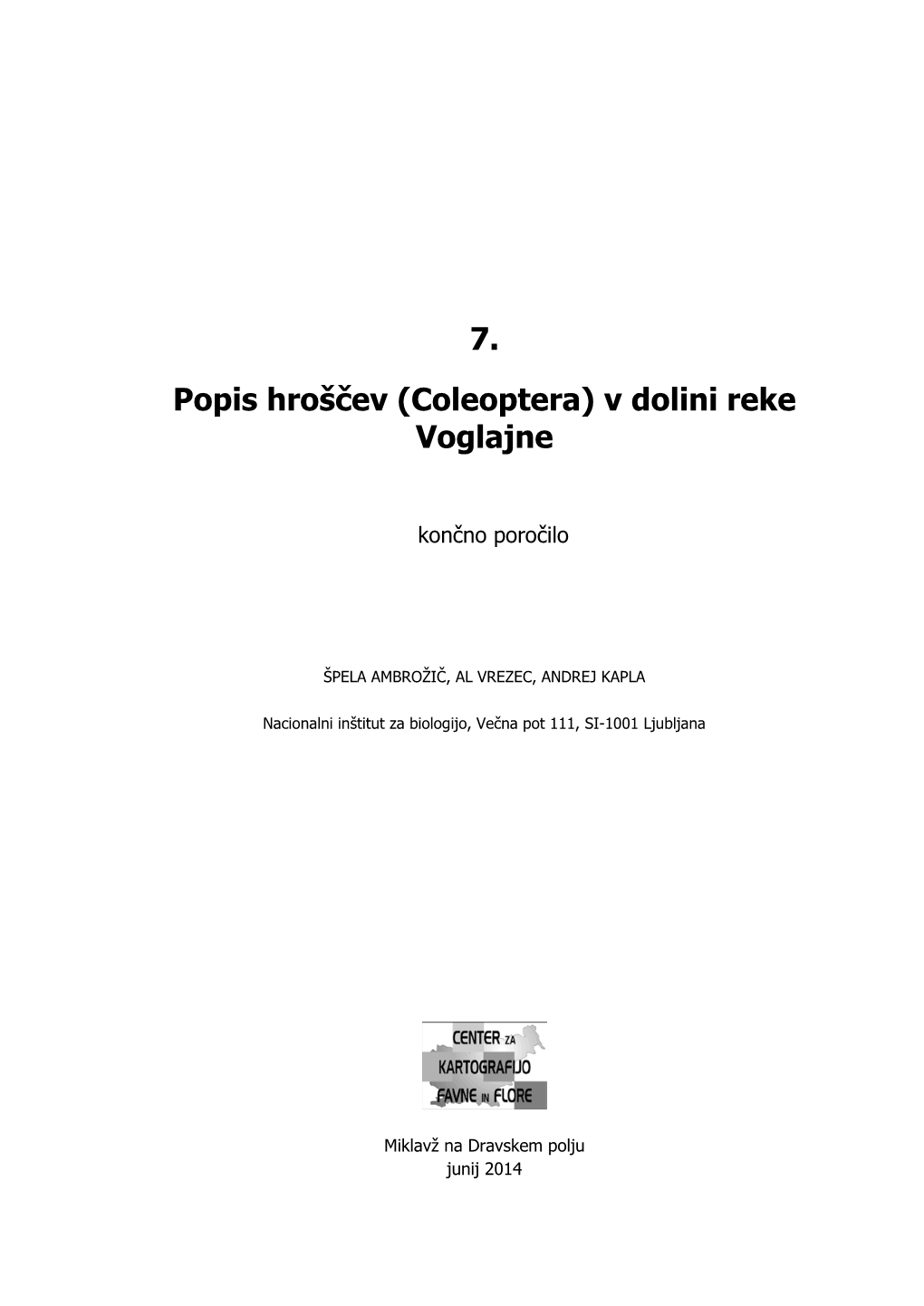 7.

Popis hroščev (Coleoptera) v dolini reke Voglajne

končno poročilo

ŠPELA AMBROŽIČ, AL VREZEC, ANDREJ KAPLA

Nacionalni inštitut za biologijo, Večna pot 111, SI-1001 Ljubljana

CENTER ZA KARTOGRAFIJO FAVNE IN FLORE

Miklavž na Dravskem polju
junij 2014